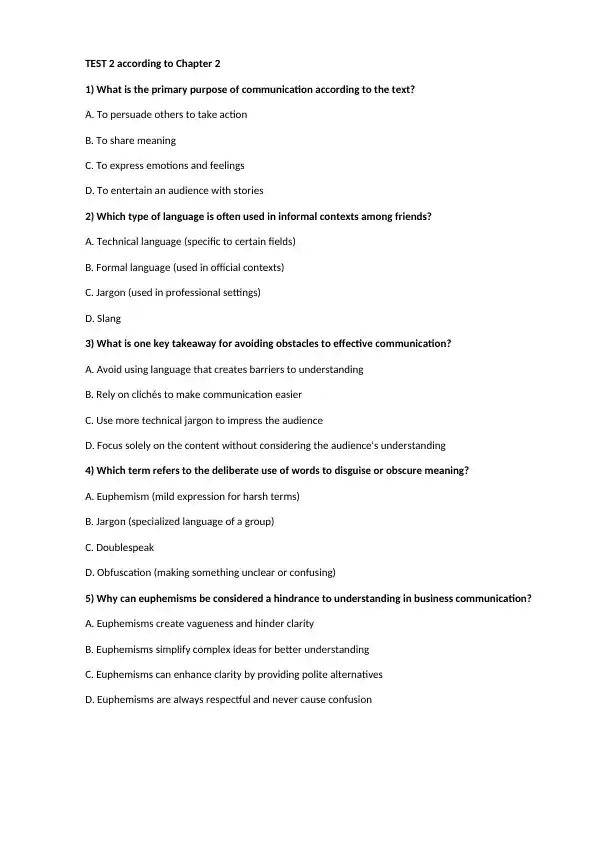 TEST 2 according to Chapter 2

1) What is the primary purpose of communication according to the text?

A. To persuade others to take action

B. To share meaning

C. To express emotions and feelings

D. To entertain an audience with stories

2) Which type of language is often used in informal contexts among friends?

A. Technical language (specific to certain fields)

B. Formal language (used in official contexts)

C. Jargon (used in professional settings)

D. Slang

3) What is one key takeaway for avoiding obstacles to effective communication?

A. Avoid using language that creates barriers to understanding

B. Rely on clichés to make communication easier

C. Use more technical jargon to impress the audience

D. Focus solely on the content without considering the audience's understanding

4) Which term refers to the deliberate use of words to disguise or obscure meaning?

A. Euphemism (mild expression for harsh terms)

B. Jargon (specialized language of a group)

C. Doublespeak

D. Obfuscation (making something unclear or confusing)

5) Why can euphemisms be considered a hindrance to understanding in business communication?

A. Euphemisms create vagueness and hinder clarity

B. Euphemisms simplify complex ideas for better understanding

C. Euphemisms can enhance clarity by providing polite alternatives

D. Euphemisms are always respectful and never cause confusion